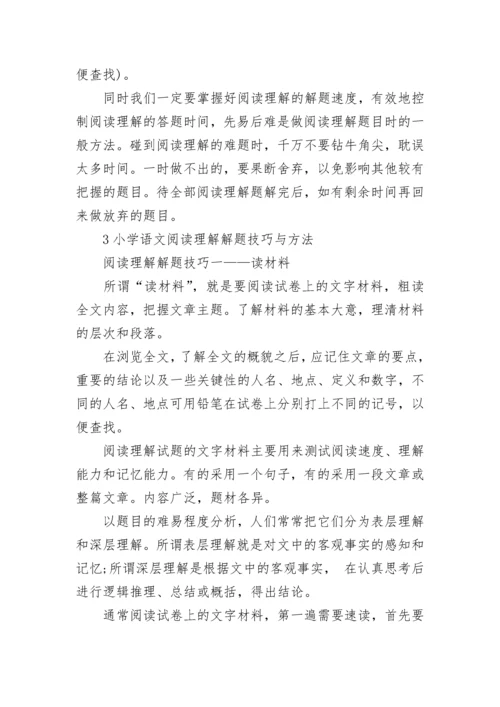 便查找)。

同时我们一定要掌握好阅读理解的解题速度，有效地控制阅读理解的答题时间，先易后难是做阅读理解题目时的一般方法。碰到阅读理解的难题时，千万不要钻牛角尖，耽误太多时间。一时做不出的，要果断舍弃，以免影响其他较有把握的题目。待全部阅读理解题解完后，如有剩余时间再回来做放弃的题目。

3 小学语文阅读理解解题技巧与方法

阅读理解解题技巧一——读材料

所谓“读材料”，就是要阅读试卷上的文字材料，粗读全文内容，把握文章主题。了解材料的基本大意，理清材料的层次和段落。

在浏览全文，了解全文的概貌之后，应记住文章的要点，重要的结论以及一些关键性的人名、地点、定义和数字，不同的人名、地点可用铅笔在试卷上分别打上不同的记号，以便查找。

阅读理解试题的文字材料主要用来测试阅读速度、理解能力和记忆能力。有的采用一个句子，有的采用一段文章或整篇文章。内容广泛，题材各异。

以题目的难易程度分析，人们常常把它们分为表层理解和深层理解。所谓表层理解就是对文中的客观事实的感知和记忆;所谓深层理解是根据文中的客观事实， 在认真思考后进行逻辑推理、总结或概括，得出结论。

通常阅读试卷上的文字材料，第一遍需要速读，首先要